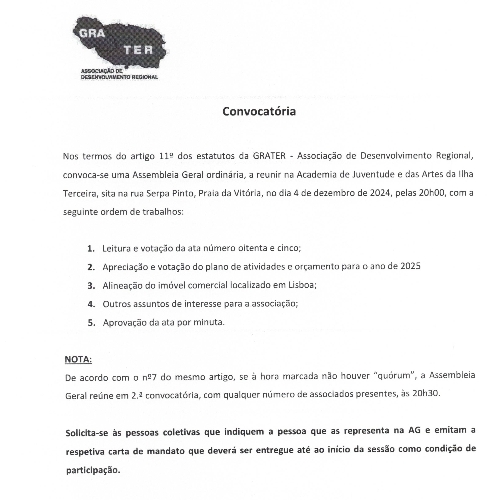 GRA TER
ASSOCIAÇÃO DE DESENVOLVIMENTO REGIONAL

Convocatória

Nos termos do artigo 11º dos estatutos da GRATER - Associação de Desenvolvimento Regional, convoca-se uma Assembleia Geral ordinária, a reunir na Academia de Juventude e das Artes da Ilha Terceira, sita na rua Serpa Pinto, Praia da Vitória, no dia 4 de dezembro de 2024, pelas 20h00, com a seguinte ordem de trabalhos:

1. Leitura e votação da ata número oitenta e cinco;
2. Apreciação e votação do plano de atividades e orçamento para o ano de 2025
3. Alineação do imóvel comercial localizado em Lisboa;
4. Outros assuntos de interesse para a associação;
5. Aprovação da ata por minuta.

NOTA:
De acordo com o nº7 do mesmo artigo, se à hora marcada não houver "quórum", a Assembleia Geral reúne em 2.ª convocatória, com qualquer número de associados presentes, às 20h30.

Solicita-se às pessoas coletivas que indiquem a pessoa que as representa na AG e emitam a respetiva carta de mandato que deverá ser entregue até ao início da sessão como condição de participação.